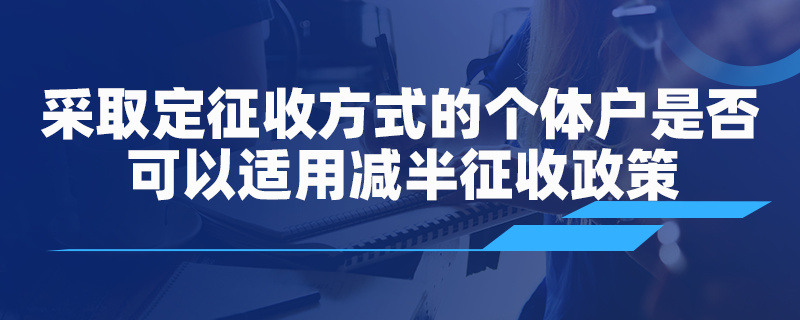 采取定征收方式的个体户是否可以适用减半征收政策